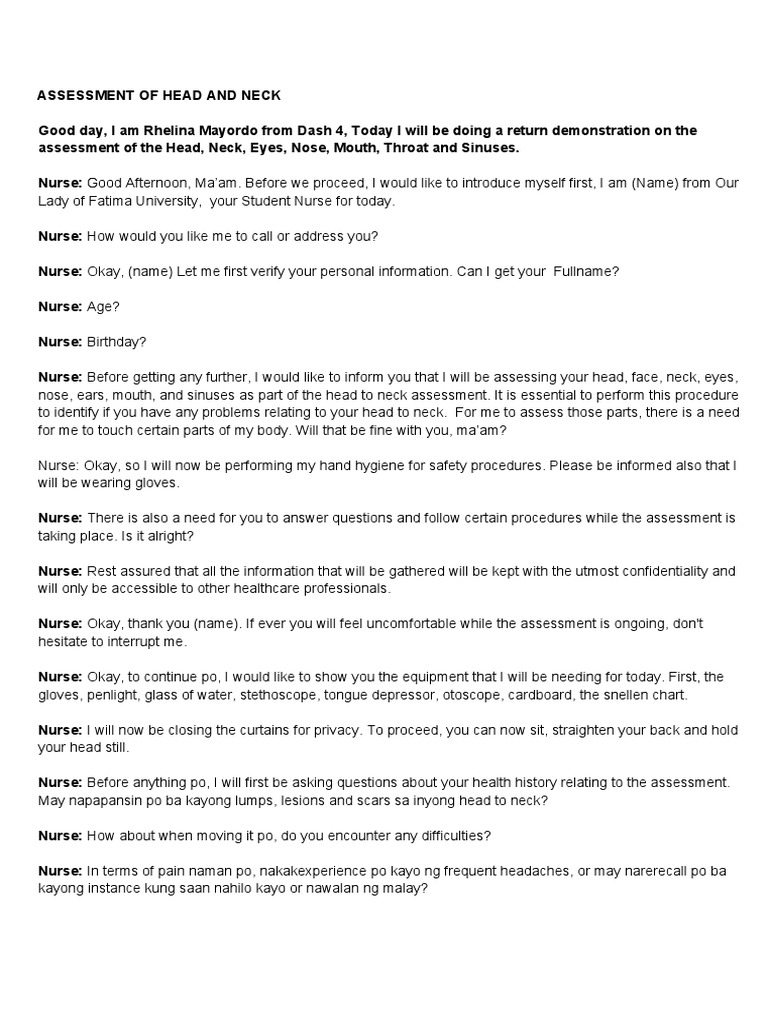 ASSESSMENT OF HEAD AND NECK

Good day, I am Rhelina Mayordo from Dash 4, Today I will be doing a return demonstration on the assessment of the Head, Neck, Eyes, Nose, Mouth, Throat and Sinuses.

Nurse: Good Afternoon, Ma'am. Before we proceed, I would like to introduce myself first, I am (Name) from Our Lady of Fatima University, your Student Nurse for today.

Nurse: How would you like me to call or address you?

Nurse: Okay, (name) Let me first verify your personal information. Can I get your Fullname?

Nurse: Age?

Nurse: Birthday?

Nurse: Before getting any further, I would like to inform you that I will be assessing your head, face, neck, eyes, nose, ears, mouth, and sinuses as part of the head to neck assessment. It is essential to perform this procedure to identify if you have any problems relating to your head to neck. For me to assess those parts, there is a need for me to touch certain parts of my body. Will that be fine with you, ma'am?

Nurse: Okay, so I will now be performing my hand hygiene for safety procedures. Please be informed also that I will be wearing gloves.

Nurse: There is also a need for you to answer questions and follow certain procedures while the assessment is taking place. Is it alright?

Nurse: Rest assured that all the information that will be gathered will be kept with the utmost confidentiality and will only be accessible to other healthcare professionals.

Nurse: Okay, thank you (name). If ever you will feel uncomfortable while the assessment is ongoing, don't hesitate to interrupt me.

Nurse: Okay, to continue po, I would like to show you the equipment that I will be needing for today. First, the gloves, penlight, glass of water, stethoscope, tongue depressor, otoscope, cardboard, the snellen chart.

Nurse: I will now be closing the curtains for privacy. To proceed, you can now sit, straighten your back and hold your head still.

Nurse: Before anything po, I will first be asking questions about your health history relating to the assessment. May napapansin po ba kayong lumps, lesions and scars sa inyong head to neck?

Nurse: How about when moving it po, do you encounter any difficulties?

Nurse: In terms of pain naman po, nakakexperience po kayo ng frequent headaches, or may narerecall po ba kayong instance kung saan nahilo kayo or nawalan ng malay?